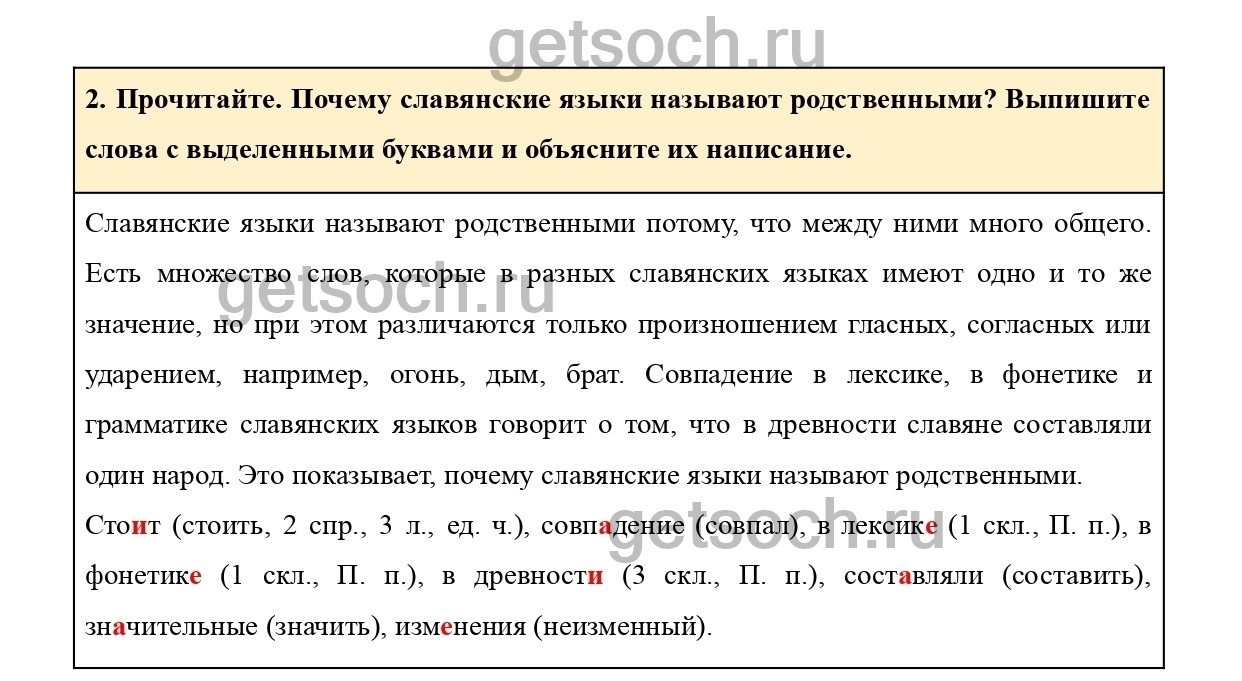 getsoch.ru

2. Прочитайте. Почему славянские языки называют родственными? Выпишите слова с выделенными буквами и объясните их написание.

Славянские языки называют родственными потому, что между ними много общего. Есть множество слов, которые в разных славянских языках имеют одно и то же значение, но при этом различаются только произношением гласных, согласных или ударением, например, огонь, дым, брат. Совпадение в лексике, в фонетике и грамматике славянских языков говорит о том, что в древности славяне составляли один народ. Это показывает, почему славянские языки называют родственными.

getsoch.ru

Стоит (стоить, 2 спр., 3 л., ед. ч.), совпадение (совпал), в лексике (1 скл., П. п.), в фонетике (1 скл., П. п.), в древности (3 скл., П. п.), составляли (составить), значительные (значить), изменения (неизменный).

getsoch.ru